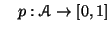 $p : \mathcal{A} \to [0, 1]$